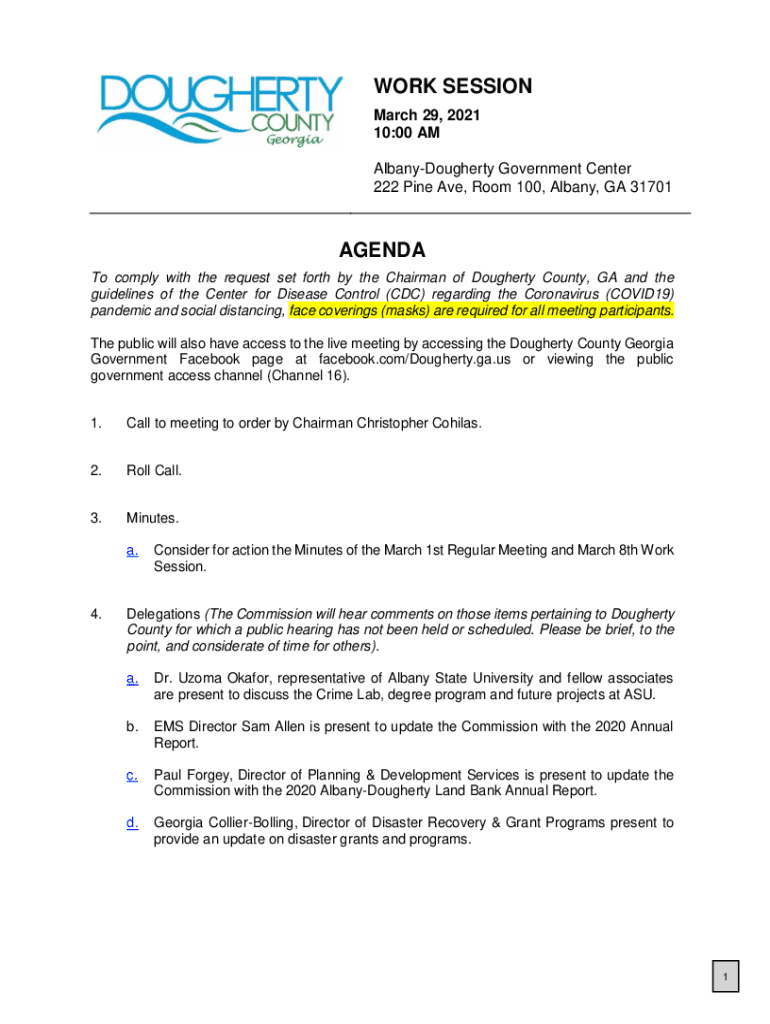 DOUGHERTY COUNTY Georgia

WORK SESSION
March 29, 2021
10:00 AM

Albany-Dougherty Government Center
222 Pine Ave, Room 100, Albany, GA 31701

AGENDA

To comply with the request set forth by the Chairman of Dougherty County, GA and the guidelines of the Center for Disease Control (CDC) regarding the Coronavirus (COVID19) pandemic and social distancing, face coverings (masks) are required for all meeting participants.

The public will also have access to the live meeting by accessing the Dougherty County Georgia Government Facebook page at facebook.com/Dougherty.ga.us or viewing the public government access channel (Channel 16).

1. Call to meeting to order by Chairman Christopher Cohilas.

2. Roll Call.

3. Minutes.

a. Consider for action the Minutes of the March 1st Regular Meeting and March 8th Work Session.

4. Delegations (The Commission will hear comments on those items pertaining to Dougherty County for which a public hearing has not been held or scheduled. Please be brief, to the point, and considerate of time for others).

a. Dr. Uzoma Okafor, representative of Albany State University and fellow associates are present to discuss the Crime Lab, degree program and future projects at ASU.

b. EMS Director Sam Allen is present to update the Commission with the 2020 Annual Report.

c. Paul Forgey, Director of Planning & Development Services is present to update the Commission with the 2020 Albany-Dougherty Land Bank Annual Report.

d. Georgia Collier-Bolling, Director of Disaster Recovery & Grant Programs present to provide an update on disaster grants and programs.

1